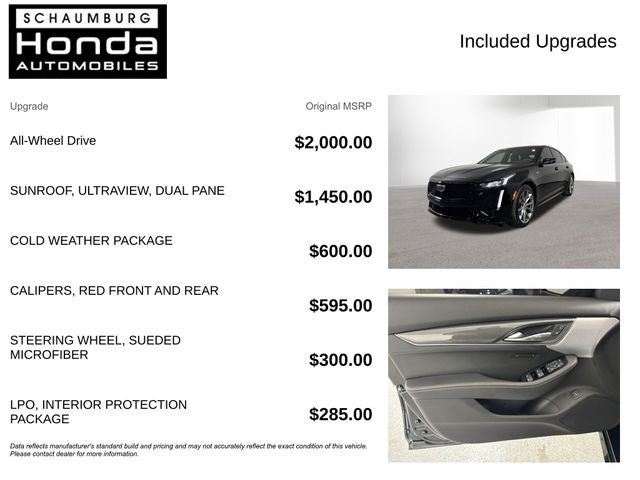 SCHAUMBURG
Honda
AUTOMOBILES

Included Upgrades

| Upgrade | Original MSRP |
|---|---|
| All-Wheel Drive | $2,000.00 |
| SUNROOF, ULTRAVIEW, DUAL PANE | $1,450.00 |
| COLD WEATHER PACKAGE | $600.00 |
| CALIPERS, RED FRONT AND REAR | $595.00 |
| STEERING WHEEL, SUEDED MICROFIBER | $300.00 |
| LPO, INTERIOR PROTECTION PACKAGE | $285.00 |

Data reflects manufacturer's standard build and pricing and may not accurately reflect the exact condition of this vehicle. Please contact dealer for more information.